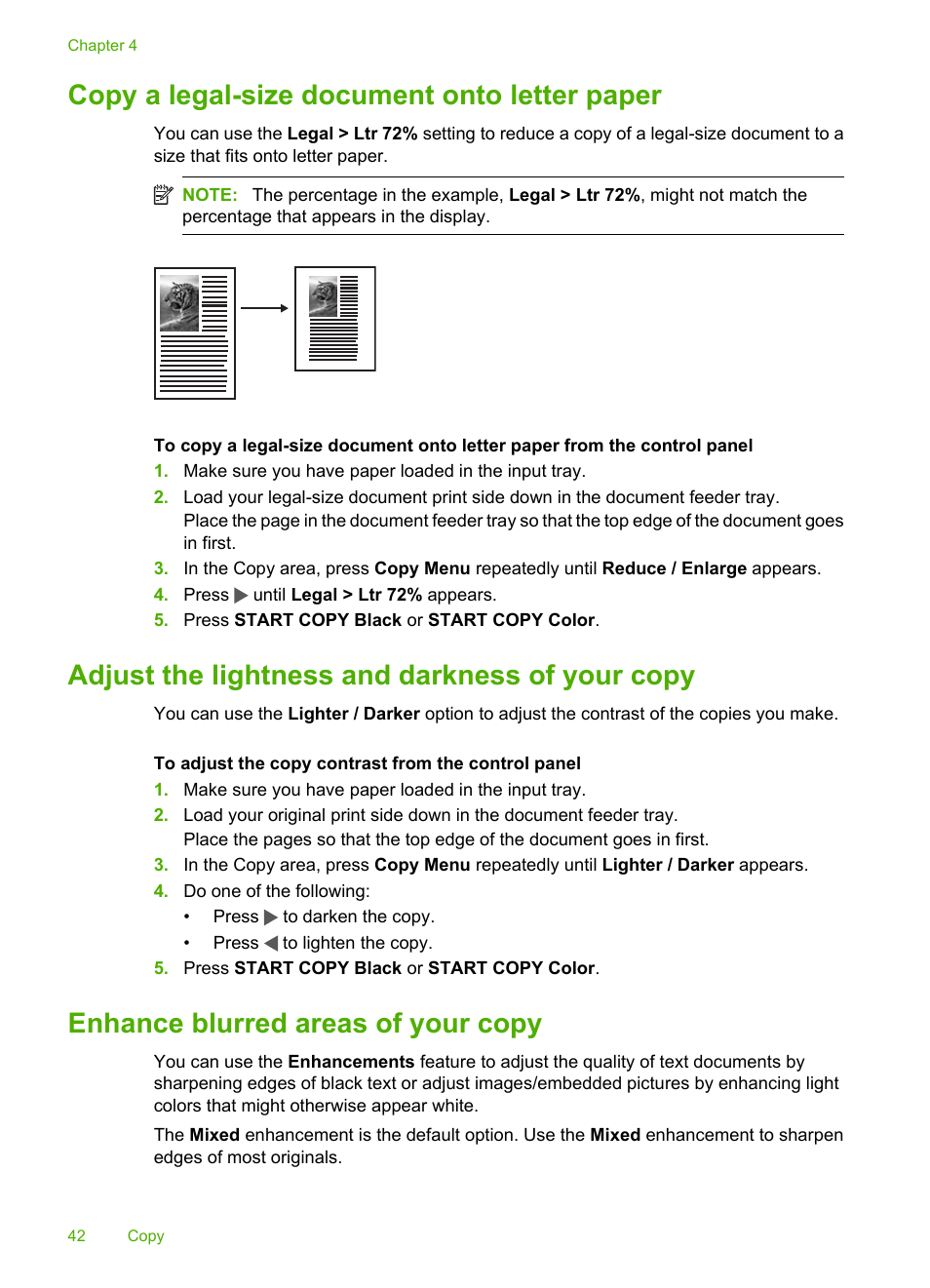 Chapter 4

Copy a legal-size document onto letter paper

You can use the Legal > Ltr 72% setting to reduce a copy of a legal-size document to a size that fits onto letter paper.

NOTE: The percentage in the example, Legal > Ltr 72%, might not match the percentage that appears in the display.

To copy a legal-size document onto letter paper from the control panel

1. Make sure you have paper loaded in the input tray.
2. Load your legal-size document print side down in the document feeder tray. Place the page in the document feeder tray so that the top edge of the document goes in first.
3. In the Copy area, press Copy Menu repeatedly until Reduce / Enlarge appears.
4. Press ▶ until Legal > Ltr 72% appears.
5. Press START COPY Black or START COPY Color.

Adjust the lightness and darkness of your copy

You can use the Lighter / Darker option to adjust the contrast of the copies you make.

To adjust the copy contrast from the control panel

1. Make sure you have paper loaded in the input tray.
2. Load your original print side down in the document feeder tray. Place the pages so that the top edge of the document goes in first.
3. In the Copy area, press Copy Menu repeatedly until Lighter / Darker appears.
4. Do one of the following:
• Press ▶ to darken the copy.
• Press ◀ to lighten the copy.
5. Press START COPY Black or START COPY Color.

Enhance blurred areas of your copy

You can use the Enhancements feature to adjust the quality of text documents by sharpening edges of black text or adjust images/embedded pictures by enhancing light colors that might otherwise appear white.

The Mixed enhancement is the default option. Use the Mixed enhancement to sharpen edges of most originals.

42 Copy